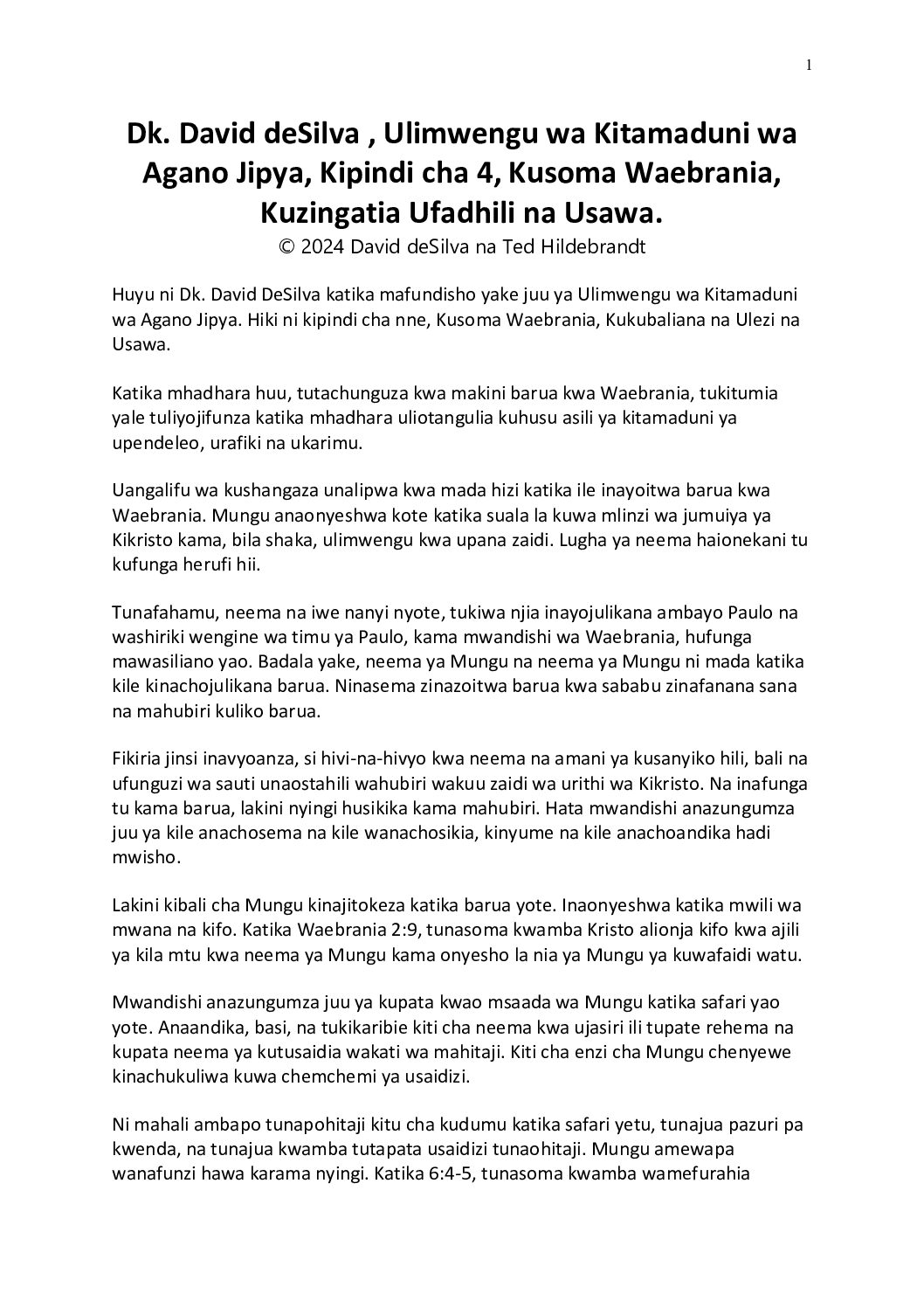 1

Dk. David deSilva , Ulimwengu wa Kitamaduni wa Agano Jipya, Kipindi cha 4, Kusoma Waebrania, Kuzingatia Ufadhili na Usawa.
© 2024 David deSilva na Ted Hildebrandt

Huyu ni Dk. David DeSilva katika mafundisho yake juu ya Ulimwengu wa Kitamaduni wa Agano Jipya. Hiki ni kipindi cha nne, Kusoma Waebrania, Kukubaliana na Ulezi na Usawa.

Katika mhadhara huu, tutachunguza kwa makini barua kwa Waebrania, tukitumia yale tuliyojifunza katika mhadhara uliotangulia kuhusu asili ya kitamaduni ya upendeleo, urafiki na ukarimu.

Uangalifu wa kushangaza unalipwa kwa mada hizi katika ile inayoitwa barua kwa Waebrania. Mungu anaonyeshwa kote katika suala la kuwa mlinzi wa jumuiya ya Kikristo kama, bila shaka, ulimwengu kwa upana zaidi. Lugha ya neema haionekani tu kufunga herufi hii.

Tunafahamu, neema na iwe nanyi nyote, tukiwa njia inayojulikana ambayo Paulo na washiriki wengine wa timu ya Paulo, kama mwandishi wa Waebrania, hufunga mawasiliano yao. Badala yake, neema ya Mungu na neema ya Mungu ni mada katika kile kinachojulikana barua. Ninasema zinazoitwa barua kwa sababu zinafanana sana na mahubiri kuliko barua.

Fikiria jinsi inavyoanza, si hivi-na-hivyo kwa neema na amani ya kusanyiko hili, bali na ufunguzi wa sauti unaostahili wahubiri wakuu zaidi wa urithi wa Kikristo. Na inafunga tu kama barua, lakini nyingi husikika kama mahubiri. Hata mwandishi anazungumza juu ya kile anachosema na kile wanachosikia, kinyume na kile anachoandika hadi mwisho.

Lakini kibali cha Mungu kinajitokeza katika barua yote. Inaonyeshwa katika mwili wa mwana na kifo. Katika Waebrania 2:9, tunasoma kwamba Kristo alionja kifo kwa ajili ya kila mtu kwa neema ya Mungu kama onyesho la nia ya Mungu ya kuwafaidi watu.

Mwandishi anazungumza juu ya kupata kwao msaada wa Mungu katika safari yao yote. Anaandika, basi, na tukikaribie kiti cha neema kwa ujasiri ili tupate rehema na kupata neema ya kutusaidia wakati wa mahitaji. Kiti cha enzi cha Mungu chenyewe kinachukuliwa kuwa chemchemi ya usaidizi.

Ni mahali ambapo tunapohitaji kitu cha kudumu katika safari yetu, tunajua pazuri pa kwenda, na tunajua kwamba tutapata usaidizi tunaohitaji. Mungu amewapa wanafunzi hawa karama nyingi. Katika 6:4-5, tunasoma kwamba wamefurahia